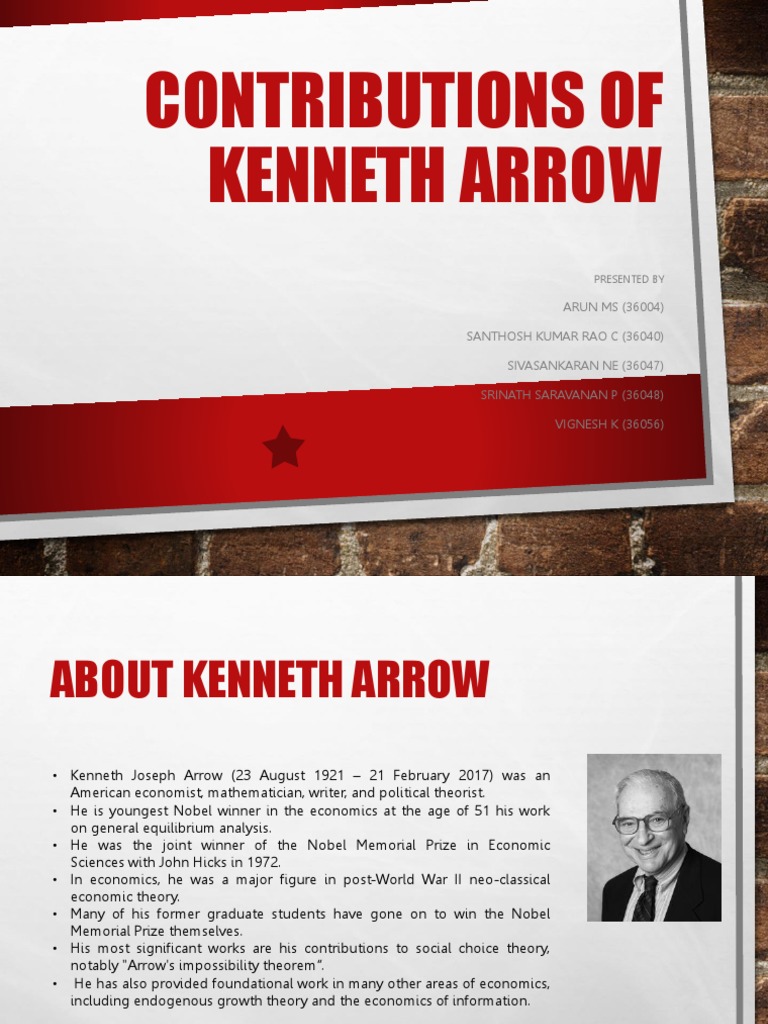 CONTRIBUTIONS OF KENNETH ARROW

PRESENTED BY

ARUN MS (36004)

SANTHOSH KUMAR RAO C (36040)

SIVASANKARAN NE (36047)

SRINATH SARAVANAN P (36048)

VIGNESH K (36056)

ABOUT KENNETH ARROW

• Kenneth Joseph Arrow (23 August 1921 – 21 February 2017) was an American economist, mathematician, writer, and political theorist.
• He is youngest Nobel winner in the economics at the age of 51 his work on general equilibrium analysis.
• He was the joint winner of the Nobel Memorial Prize in Economic Sciences with John Hicks in 1972.
• In economics, he was a major figure in post-World War II neo-classical economic theory.
• Many of his former graduate students have gone on to win the Nobel Memorial Prize themselves.
• His most significant works are his contributions to social choice theory, notably "Arrow's impossibility theorem".
• He has also provided foundational work in many other areas of economics, including endogenous growth theory and the economics of information.